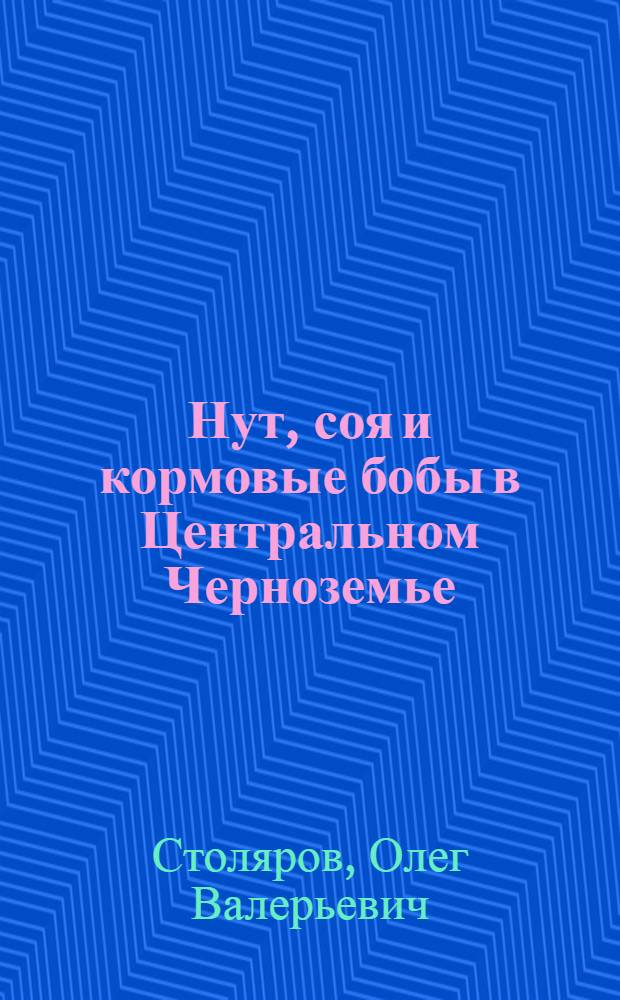 Нут, соя и кормовые бобы в Центральном Черноземье

Столяров, Олег Валерьевич